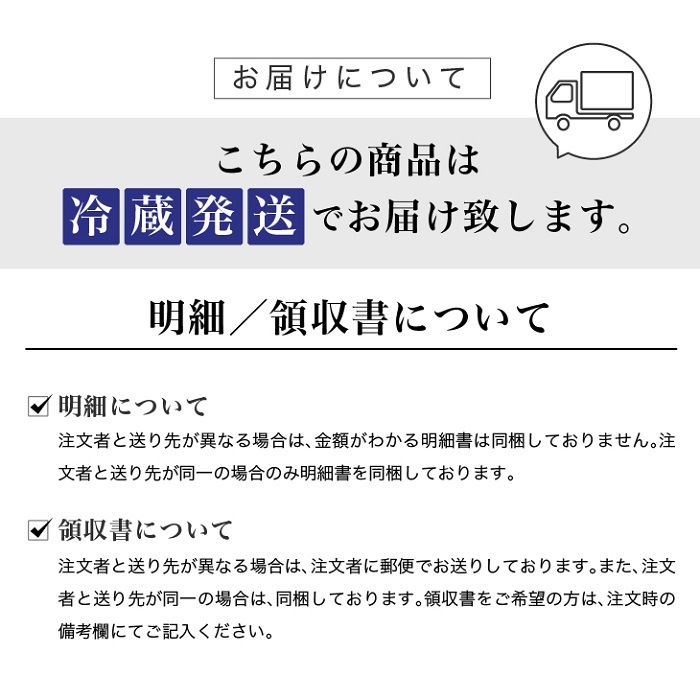 お届けについて

こちらの商品は
冷蔵発送でお届け致します。

明細／領収書について

☑ 明細について
注文者と送り先が異なる場合は、金額がわかる明細書は同梱しておりません。注文者と送り先が同一の場合のみ明細書を同梱しております。

☑ 領収書について
注文者と送り先が異なる場合は、注文者に郵便でお送りしております。また、注文者と送り先が同一の場合は、同梱しております。領収書をご希望の方は、注文時の備考欄にてご記入ください。